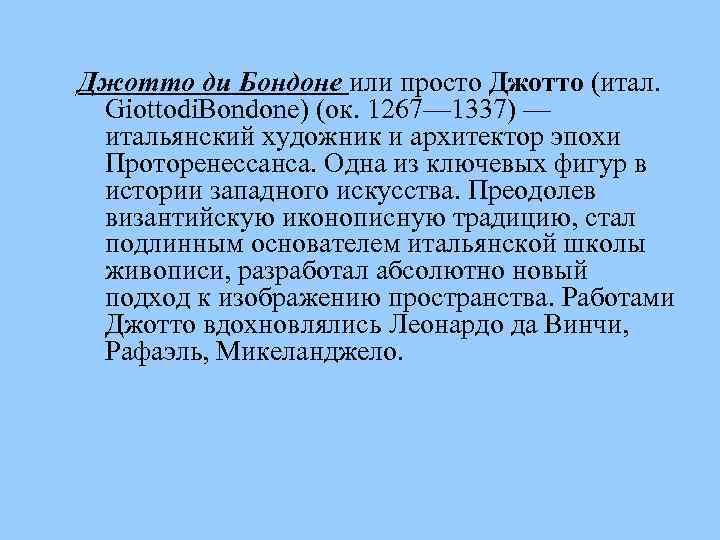 Джотто ди Бондоне или просто Джотто (итал. GiottodiBondone) (ок. 1267—1337) — итальянский художник и архитектор эпохи Проторенессанса. Одна из ключевых фигур в истории западного искусства. Преодолев византийскую иконописную традицию, стал подлинным основателем итальянской школы живописи, разработал абсолютно новый подход к изображению пространства. Работами Джотто вдохновлялись Леонардо да Винчи, Рафаэль, Микеланджело.